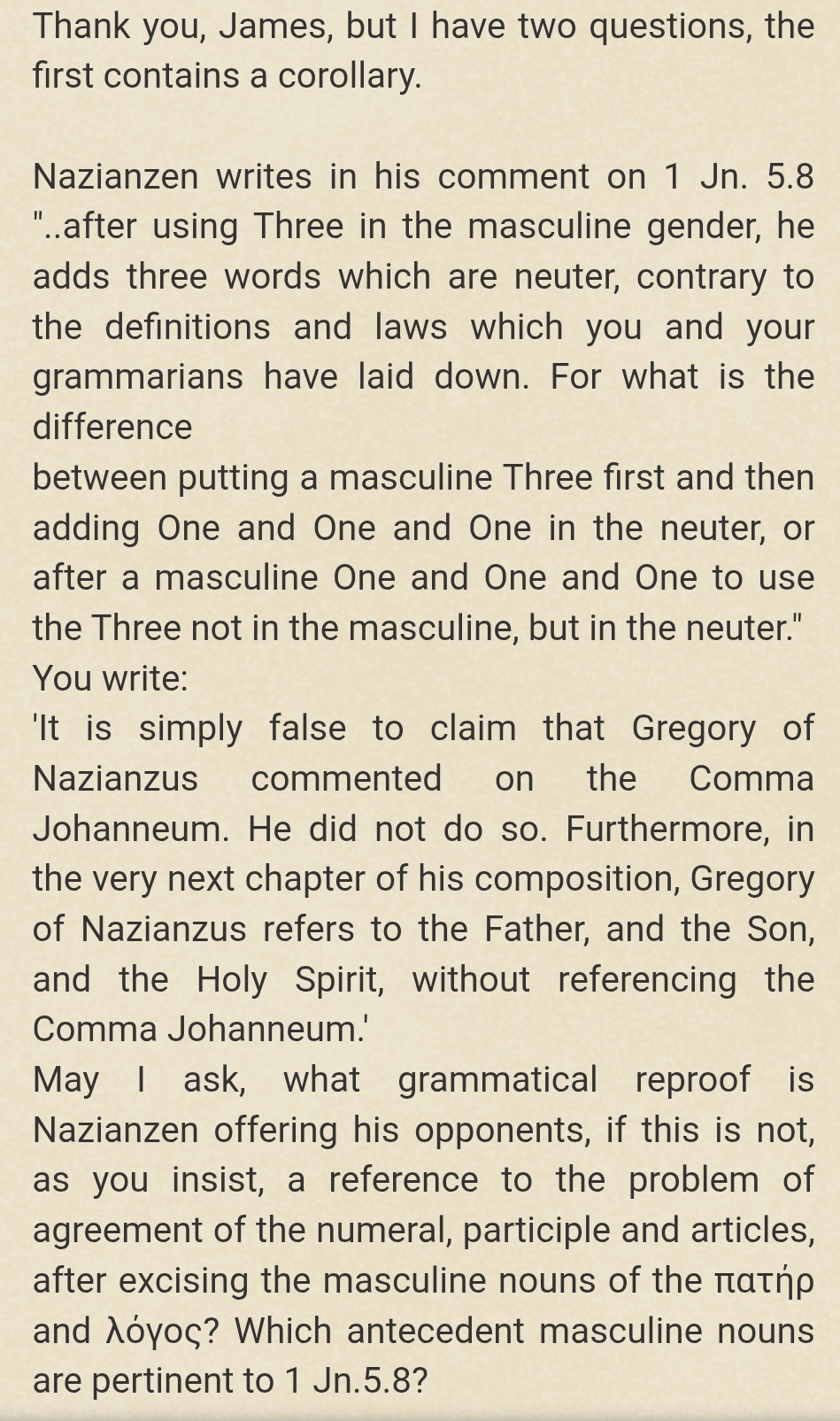 Thank you, James, but I have two questions, the first contains a corollary.

Nazianzen writes in his comment on 1 Jn. 5.8 "..after using Three in the masculine gender, he adds three words which are neuter, contrary to the definitions and laws which you and your grammarians have laid down. For what is the difference
between putting a masculine Three first and then adding One and One and One in the neuter, or after a masculine One and One and One to use the Three not in the masculine, but in the neuter."
You write:
'It is simply false to claim that Gregory of Nazianzus commented on the Comma Johanneum. He did not do so. Furthermore, in the very next chapter of his composition, Gregory of Nazianzus refers to the Father, and the Son, and the Holy Spirit, without referencing the Comma Johanneum.'
May I ask, what grammatical reproof is Nazianzen offering his opponents, if this is not, as you insist, a reference to the problem of agreement of the numeral, participle and articles, after excising the masculine nouns of the πατήρ and λόγος? Which antecedent masculine nouns are pertinent to 1 Jn.5.8?